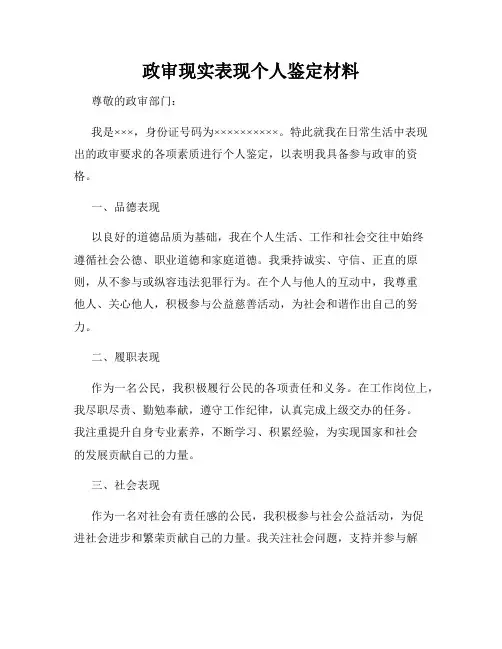 政审现实表现个人鉴定材料

尊敬的政审部门：

我是×××，身份证号码为××××××××××。特此就我在日常生活中表现出的政审要求的各项素质进行个人鉴定，以表明我具备参与政审的资格。

一、品德表现

以良好的道德品质为基础，我在个人生活、工作和社会交往中始终遵循社会公德、职业道德和家庭道德。我秉持诚实、守信、正直的原则，从不参与或纵容违法犯罪行为。在个人与他人的互动中，我尊重他人、关心他人，积极参与公益慈善活动，为社会和谐作出自己的努力。

二、履职表现

作为一名公民，我积极履行公民的各项责任和义务。在工作岗位上，我尽职尽责、勤勉奉献，遵守工作纪律，认真完成上级交办的任务。我注重提升自身专业素养，不断学习、积累经验，为实现国家和社会的发展贡献自己的力量。

三、社会表现

作为一名对社会有责任感的公民，我积极参与社会公益活动，为促进社会进步和繁荣贡献自己的力量。我关注社会问题，支持并参与解